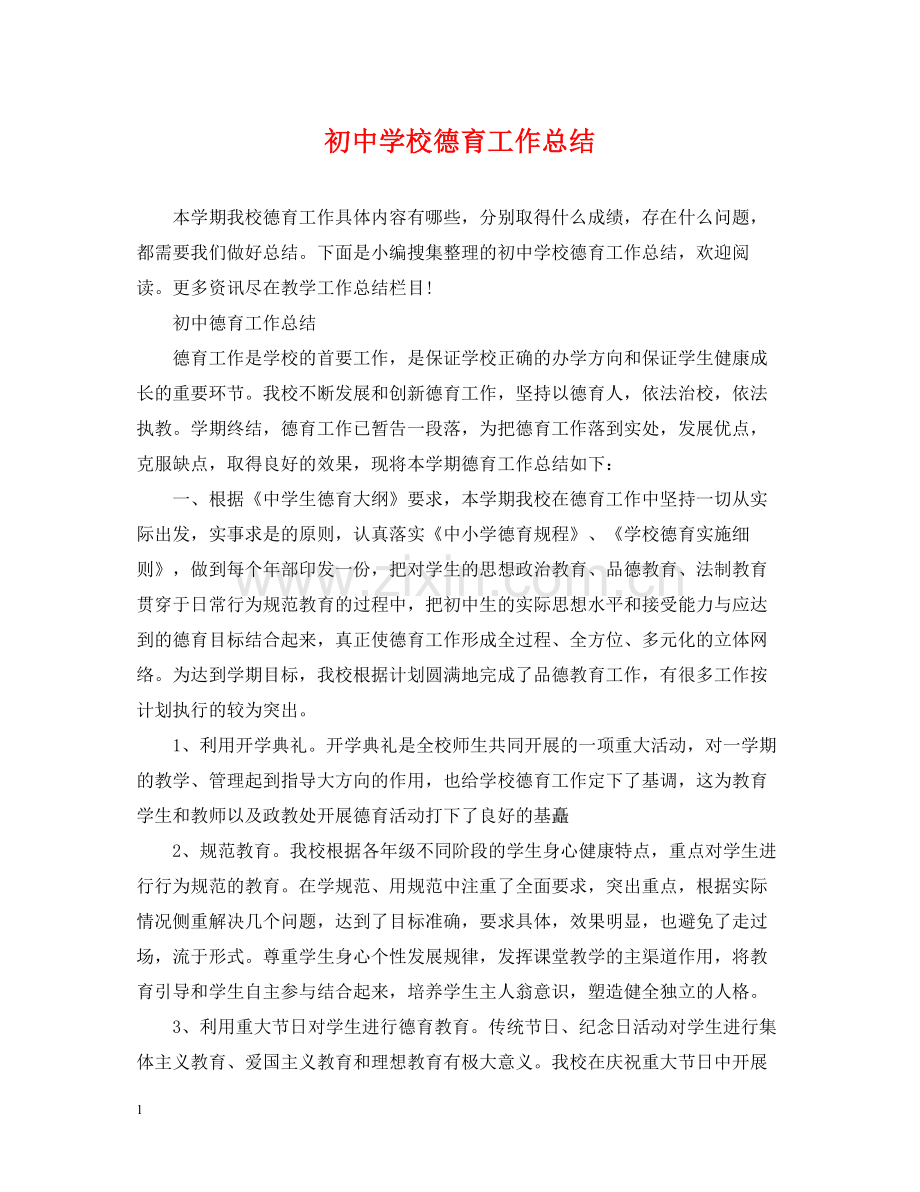 初中学校德育工作总结

本学期我校德育工作具体内容有哪些，分别取得什么成绩，存在什么问题，都需要我们做好总结。下面是小编搜集整理的初中学校德育工作总结，欢迎阅读。更多资讯尽在教学工作总结栏目！

初中德育工作总结

德育工作是学校的首要工作，是保证学校正确的办学方向和保证学生健康成长的重要环节。我校不断发展和创新德育工作，坚持以德育人，依法治校，依法执教。学期终结，德育工作已暂告一段落，为把德育工作落到实处，发展优点，克服缺点，取得良好的效果，现将本学期德育工作总结如下：

一、根据《中学生德育大纲》要求，本学期我校在德育工作中坚持一切从实际出发，实事求是的原则，认真落实《中小学德育规程》、《学校德育实施细则》，做到每个年部印发一份，把对学生的思想政治教育、品德教育、法制教育贯穿于日常行为规范教育的过程中，把初中生的实际思想水平和接受能力与应达到的德育目标结合起来，真正使德育工作形成全过程、全方位、多元化的立体网络。为达到学期目标，我校根据计划圆满地完成了品德教育工作，有很多工作按计划执行的较为突出。

1、利用开学典礼。开学典礼是全校师生共同开展的一项重大活动，对一学期的教学、管理起到指导大方向的作用，也给学校德育工作定下了基调，这为教育学生和教师以及政教处开展德育活动打下了良好的基矗

2、规范教育。我校根据各年级不同阶段的学生身心健康特点，重点对学生进行行为规范的教育。在学规范、用规范中注重了全面要求，突出重点，根据实际情况侧重解决几个问题，达到了目标准确，要求具体，效果明显，也避免了走过场，流于形式。尊重学生身心个性发展规律，发挥课堂教学的主渠道作用，将教育引导和学生自主参与结合起来，培养学生主人翁意识，塑造健全独立的人格。

3、利用重大节日对学生进行德育教育。传统节日、纪念日活动对学生进行集体主义教育、爱国主义教育和理想教育有极大意义。我校在庆祝重大节日中开展

1

www.zixin.com.cn